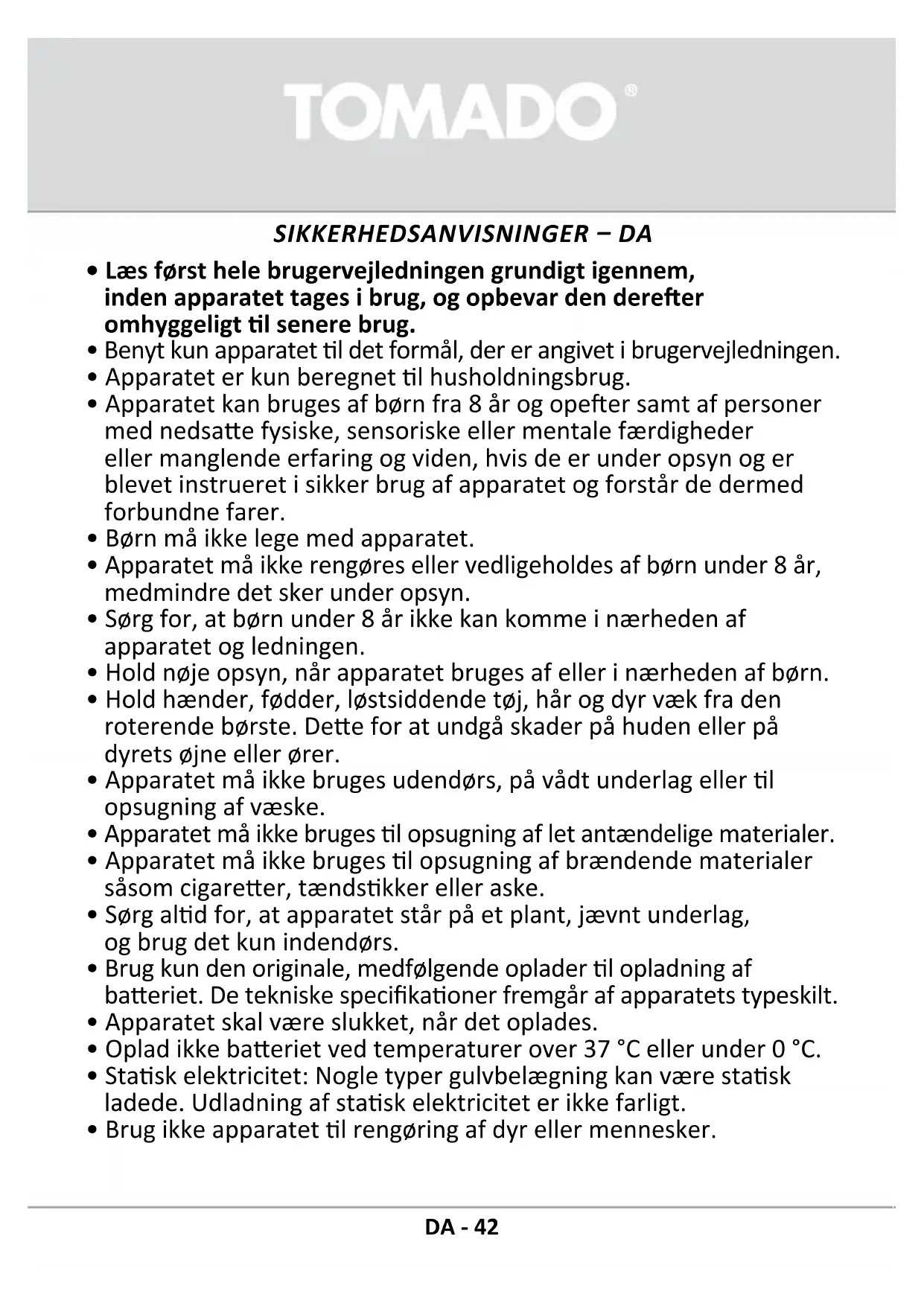 TOMADO®

SIKKERHEDSANVISNINGER – DA

• Læs først hele brugervejledningen grundigt igennem, inden apparatet tages i brug, og opbevar den derefter omhyggeligt til senere brug.
• Benyt kun apparatet til det formål, der er angivet i brugervejledningen.
• Apparatet er kun beregnet til husholdningsbrug.
• Apparatet kan bruges af børn fra 8 år og opefter samt af personer med nedsatte fysiske, sensoriske eller mentale færdigheder eller manglende erfaring og viden, hvis de er under opsyn og er blevet instrueret i sikker brug af apparatet og forstår de dermed forbundne farer.
• Børn må ikke lege med apparatet.
• Apparatet må ikke rengøres eller vedligeholdes af børn under 8 år, medmindre det sker under opsyn.
• Sørg for, at børn under 8 år ikke kan komme i nærheden af apparatet og ledningen.
• Hold nøje opsyn, når apparatet bruges af eller i nærheden af børn.
• Hold hænder, fødder, løstsiddende tøj, hår og dyr væk fra den roterende børste. Dette for at undgå skader på huden eller på dyrets øjne eller ører.
• Apparatet må ikke bruges udendørs, på vådt underlag eller til opsugning af væske.
• Apparatet må ikke bruges til opsugning af let antændelige materialer.
• Apparatet må ikke bruges til opsugning af brændende materialer såsom cigaretter, tændstikker eller aske.
• Sørg altid for, at apparatet står på et plant, jævnt underlag, og brug det kun indendørs.
• Brug kun den originale, medfølgende oplader til opladning af batteriet. De tekniske specifikationer fremgår af apparatets typeskilt.
• Apparatet skal være slukket, når det oplades.
• Oplad ikke batteriet ved temperaturer over 37 °C eller under 0 °C.
• Statisk elektricitet: Nogle typer gulvbelægning kan være statisk ladede. Udladning af statisk elektricitet er ikke farligt.
• Brug ikke apparatet til rengøring af dyr eller mennesker.

DA - 42